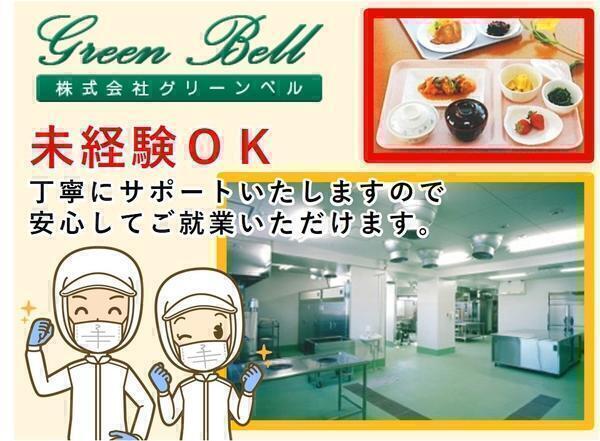 Green Bell
株式会社グリーンベル

未経験OK
丁寧にサポートいたしますので
安心してご就業いただけます。